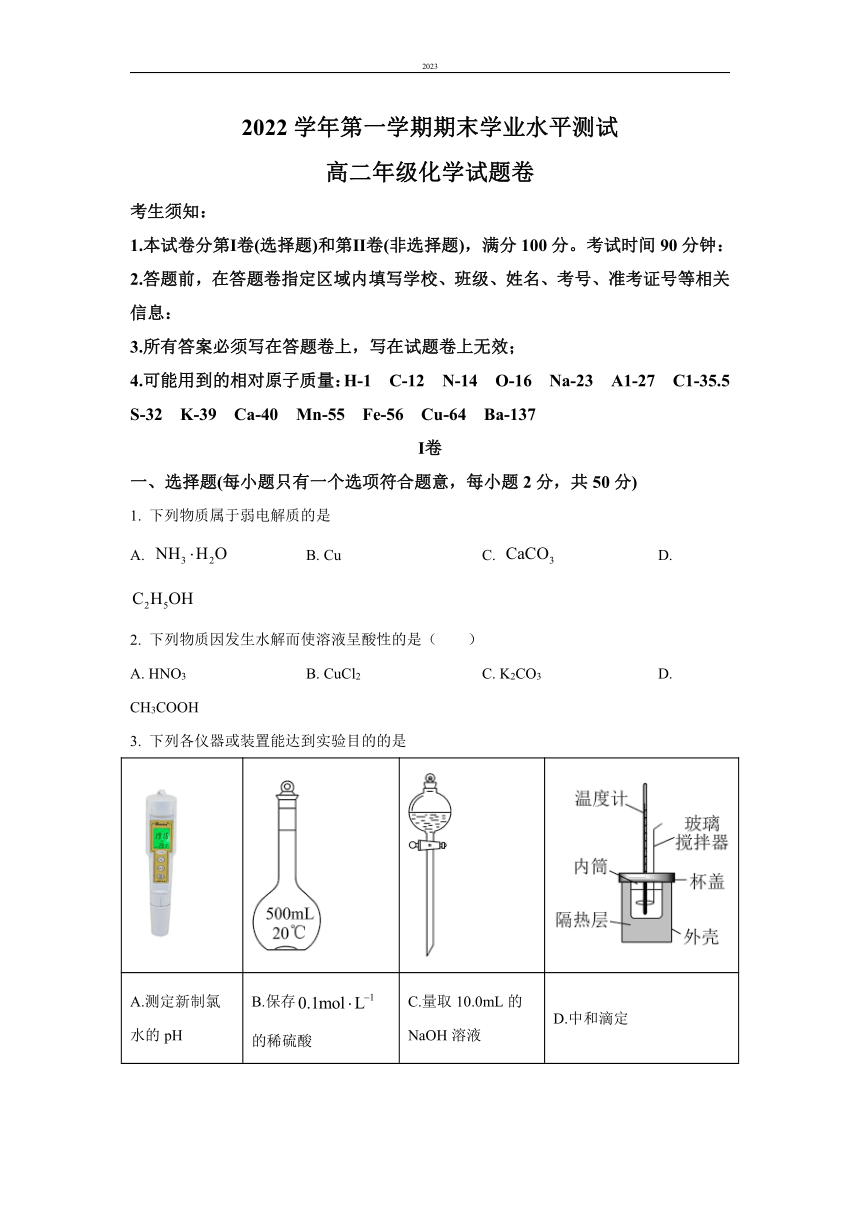 2023

2022 学年第一学期期末学业水平测试

高二年级化学试题卷

考生须知：

1.本试卷分第I卷(选择题)和第II卷(非选择题)，满分 100 分。考试时间 90 分钟：

2.答题前，在答题卷指定区域内填写学校、班级、姓名、考号、准考证号等相关信息：

3.所有答案必须写在答题卷上，写在试题卷上无效；

4.可能用到的相对原子质量：H-1 C-12 N-14 O-16 Na-23 A1-27 C1-35.5 S-32 K-39 Ca-40 Mn-55 Fe-56 Cu-64 Ba-137

I卷

一、选择题(每小题只有一个选项符合题意，每小题 2 分，共 50 分)

1. 下列物质属于弱电解质的是

A. $NH_3 \cdot H_2O$ B. Cu C. $CaCO_3$ D. $C_2H_5OH$

2. 下列物质因发生水解而使溶液呈酸性的是（ ）

A. $HNO_3$ B. $CuCl_2$ C. $K_2CO_3$ D. $CH_3COOH$

3. 下列各仪器或装置能达到实验目的的是

| | 500mL 20℃ | | 温度计 玻璃搅拌器 内筒 杯盖 隔热层 外壳 |
|---|---|---|---|
| A.测定新制氯水的 pH | B.保存 $0.1mol \cdot L^{-1}$ 的稀硫酸 | C.量取 10.0mL 的 NaOH 溶液 | D.中和滴定 |